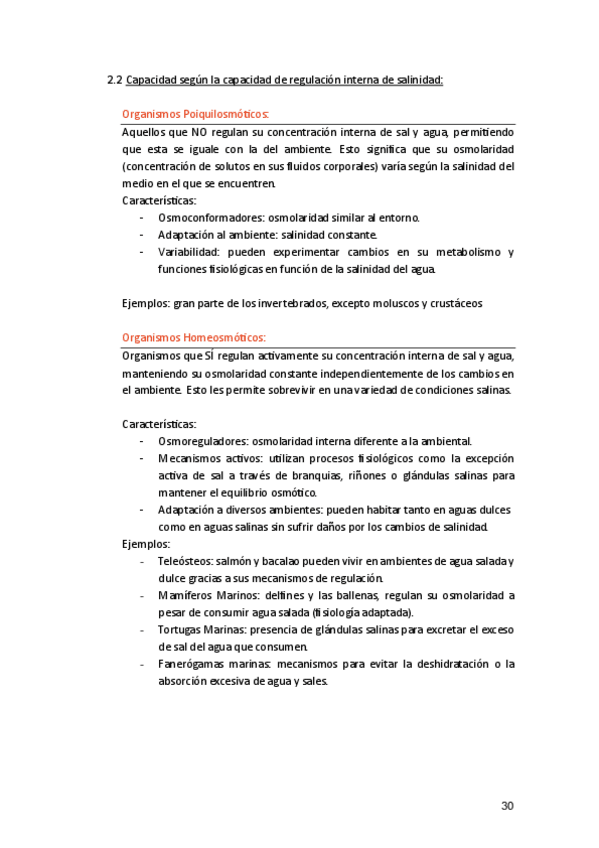 2.2 Capacidad según la capacidad de regulación interna de salinidad:

Organismos Poiquilosmóticos:

Aquellos que NO regulan su concentración interna de sal y agua, permitiendo que esta se iguale con la del ambiente. Esto significa que su osmolaridad (concentración de solutos en sus fluidos corporales) varía según la salinidad del medio en el que se encuentren.

Características:
- Osmoconformadores: osmolaridad similar al entorno.
- Adaptación al ambiente: salinidad constante.
- Variabilidad: pueden experimentar cambios en su metabolismo y funciones fisiológicas en función de la salinidad del agua.

Ejemplos: gran parte de los invertebrados, excepto moluscos y crustáceos

Organismos Homeosmóticos:

Organismos que SÍ regulan activamente su concentración interna de sal y agua, manteniendo su osmolaridad constante independientemente de los cambios en el ambiente. Esto les permite sobrevivir en una variedad de condiciones salinas.

Características:
- Osmoreguladores: osmolaridad interna diferente a la ambiental.
- Mecanismos activos: utilizan procesos fisiológicos como la excepción activa de sal a través de branquias, riñones o glándulas salinas para mantener el equilibrio osmótico.
- Adaptación a diversos ambientes: pueden habitar tanto en aguas dulces como en aguas salinas sin sufrir daños por los cambios de salinidad.

Ejemplos:
- Teleósteos: salmón y bacalao pueden vivir en ambientes de agua salada y dulce gracias a sus mecanismos de regulación.
- Mamíferos Marinos: delfines y las ballenas, regulan su osmolaridad a pesar de consumir agua salada (fisiología adaptada).
- Tortugas Marinas: presencia de glándulas salinas para excretar el exceso de sal del agua que consumen.
- Fanerógamas marinas: mecanismos para evitar la deshidratación o la absorción excesiva de agua y sales.

30